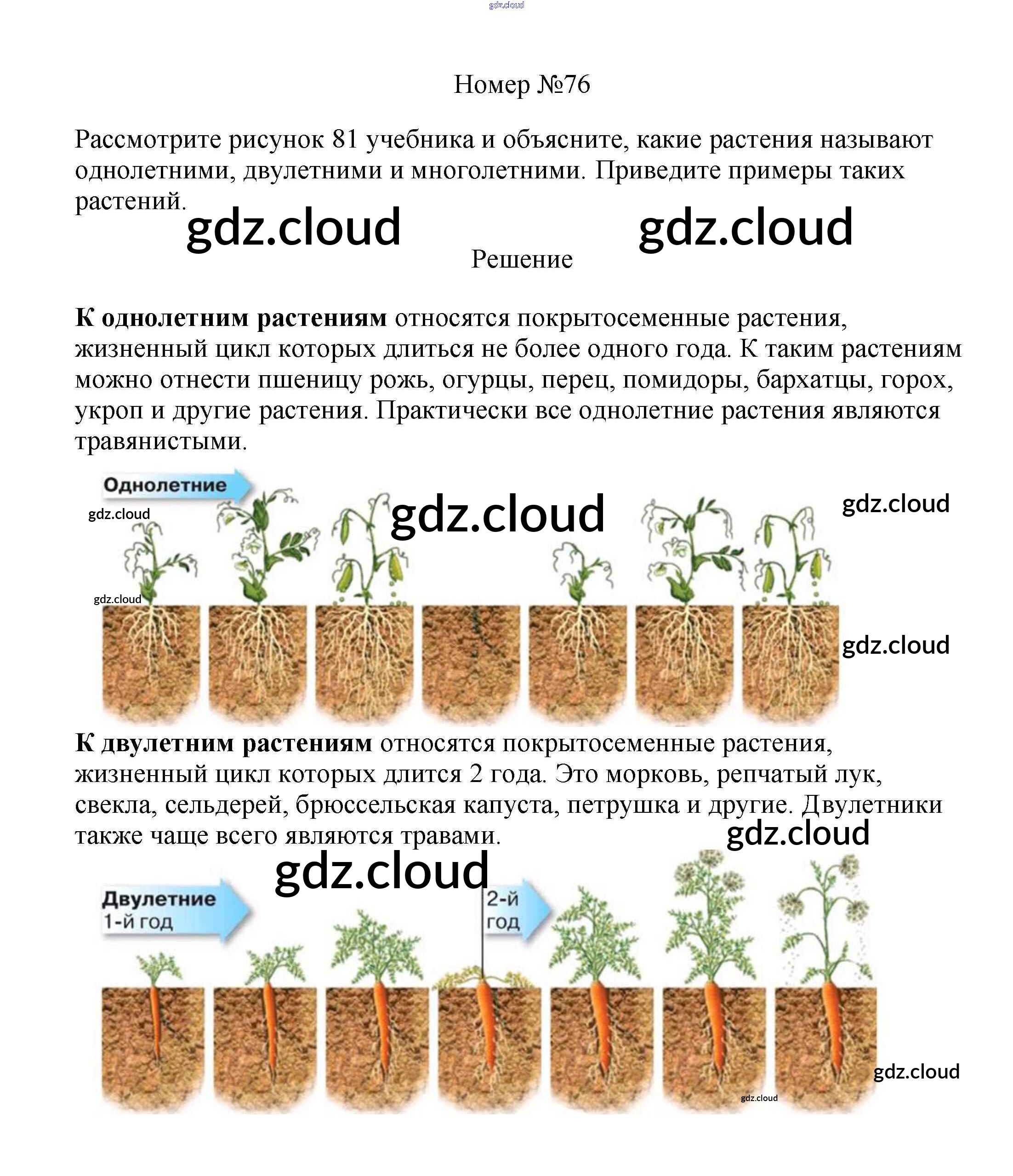 Номер №76

Рассмотрите рисунок 81 учебника и объясните, какие растения называют однолетними, двулетними и многолетними. Приведите примеры таких растений.

Решение

К однолетним растениям относятся покрытосеменные растения, жизненный цикл которых длиться не более одного года. К таким растениям можно отнести пшеницу рожь, огурцы, перец, помидоры, бархатцы, горох, укроп и другие растения. Практически все однолетние растения являются травянистыми.

Однолетние

К двулетним растениям относятся покрытосеменные растения, жизненный цикл которых длится 2 года. Это морковь, репчатый лук, свекла, сельдерей, брюссельская капуста, петрушка и другие. Двулетники также чаще всего являются травами.

Двулетние
1-й год

2-й
год

gdz.cloud